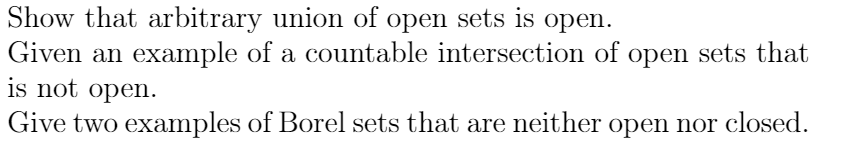 Show that arbitrary union of open sets is open.
Given an example of a countable intersection of open sets that is not open.
Give two examples of Borel sets that are neither open nor closed.